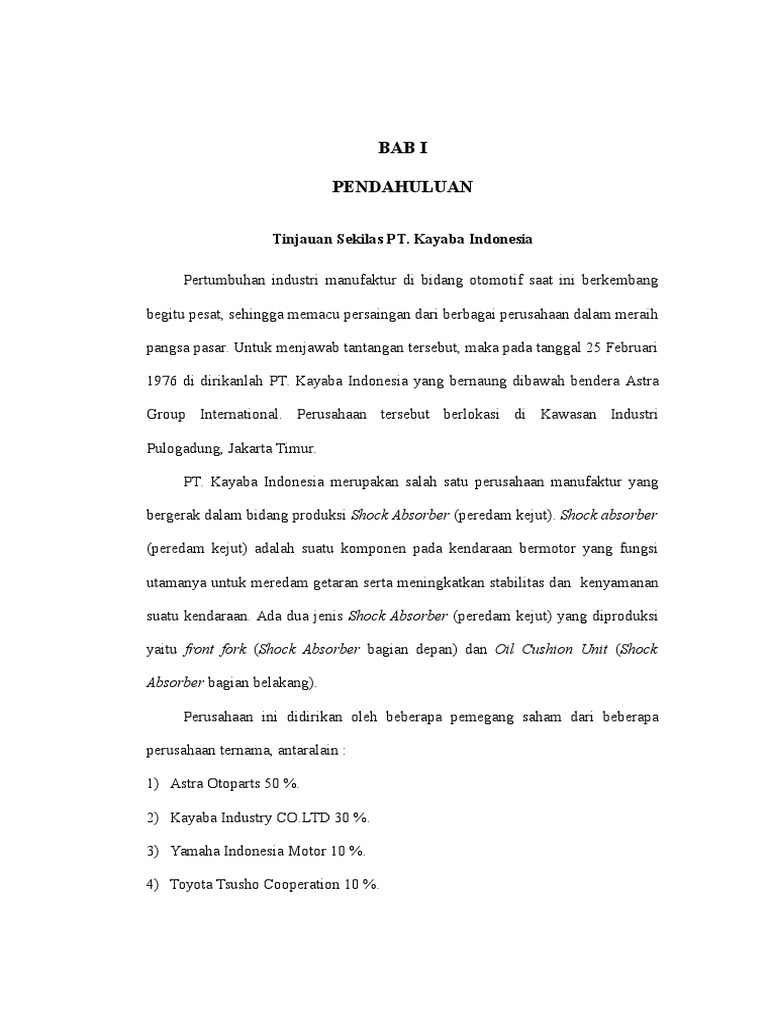 BAB I

PENDAHULUAN

Tinjauan Sekilas PT. Kayaba Indonesia

Pertumbuhan industri manufaktur di bidang otomotif saat ini berkembang begitu pesat, sehingga memacu persaingan dari berbagai perusahaan dalam meraih pangsa pasar. Untuk menjawab tantangan tersebut, maka pada tanggal 25 Februari 1976 di dirikanlah PT. Kayaba Indonesia yang bernaung dibawah bendera Astra Group International. Perusahaan tersebut berlokasi di Kawasan Industri Pulogadung, Jakarta Timur.

PT. Kayaba Indonesia merupakan salah satu perusahaan manufaktur yang bergerak dalam bidang produksi Shock Absorber (peredam kejut). Shock absorber (peredam kejut) adalah suatu komponen pada kendaraan bermotor yang fungsi utamanya untuk meredam getaran serta meningkatkan stabilitas dan kenyamanan suatu kendaraan. Ada dua jenis Shock Absorber (peredam kejut) yang diproduksi yaitu front fork (Shock Absorber bagian depan) dan Oil Cushion Unit (Shock Absorber bagian belakang).

Perusahaan ini didirikan oleh beberapa pemegang saham dari beberapa perusahaan ternama, antaralain :

1) Astra Otoparts 50 %.

2) Kayaba Industry CO.LTD 30 %.

3) Yamaha Indonesia Motor 10 %.

4) Toyota Tsusho Cooperation 10 %.